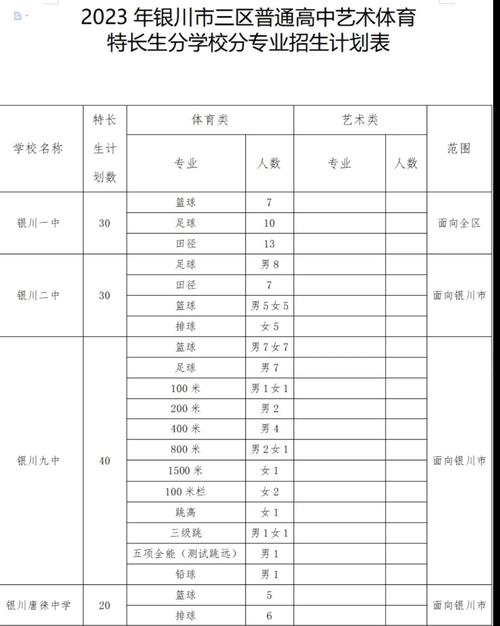 2023 年银川市三区普通高中艺术体育特长生分学校分专业招生计划表

| 学校名称 | 特长生计划数 | 体育类 专业 | 体育类 人数 | 艺术类 专业 | 艺术类 人数 | 范围 |
|---|---|---|---|---|---|---|
| 银川一中 | 30 | 篮球 | 7 | | | 面向全区 |
| | | 足球 | 10 | | | |
| | | 田径 | 13 | | | |
| 银川二中 | 30 | 足球 | 男 8 | | | 面向银川市 |
| | | 田径 | 7 | | | |
| | | 篮球 | 男 5 女 5 | | | |
| | | 排球 | 女 5 | | | |
| 银川九中 | 40 | 篮球 | 男 7 女 7 | | | 面向银川市 |
| | | 足球 | 男 7 | | | |
| | | 100 米 | 男 1 女 1 | | | |
| | | 200 米 | 男 2 | | | |
| | | 400 米 | 男 4 | | | |
| | | 800 米 | 男 2 女 1 | | | |
| | | 1500 米 | 女 1 | | | |
| | | 100 米栏 | 女 2 | | | |
| | | 跳高 | 女 1 | | | |
| | | 三级跳 | 男 1 女 1 | | | |
| | | 五项全能（测试跳远） | 男 1 | | | |
| | | 铅球 | 男 1 | | | |
| 银川唐徕中学 | 20 | 篮球 | 5 | | | 面向银川市 |
| | | 排球 | 6 | | | |